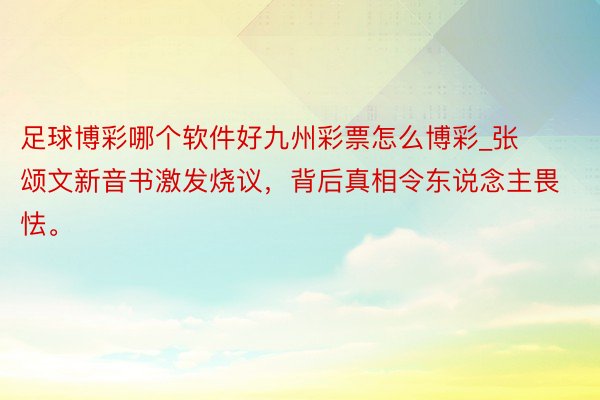 足球博彩哪个软件好九州彩票怎么博彩_张颂文新音书激发烧议，背后真相令东说念主畏怯。